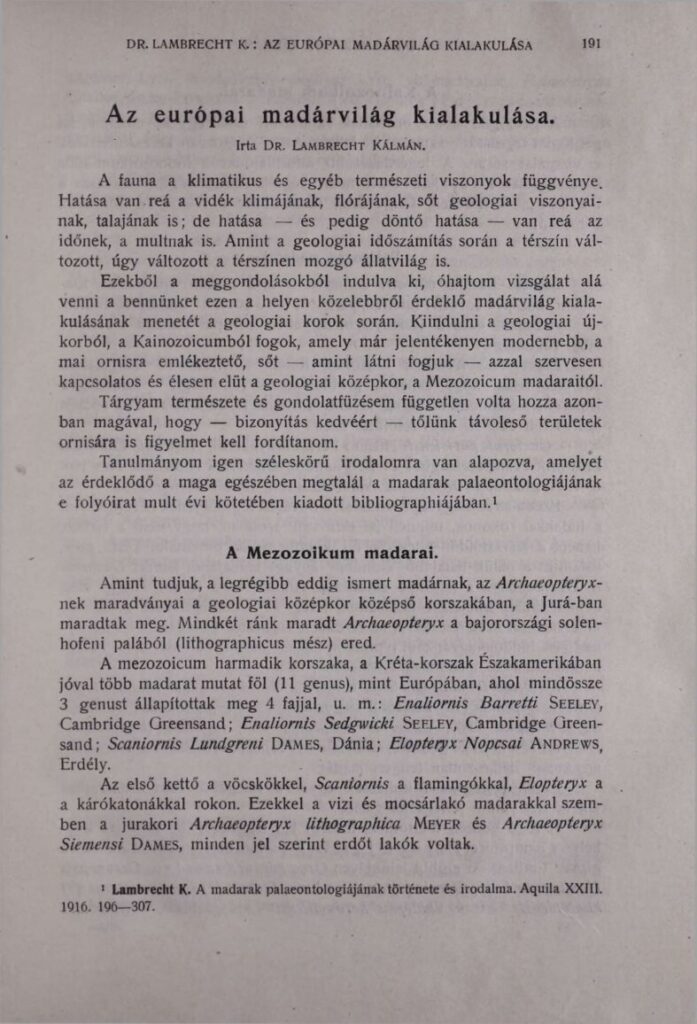 DR. LAMBRECHT K.: AZ EURÓPAI MADÁRVILÁG KIALAKULÁSA 191

Az európai madárvilág kialakulása.

Irta DR. LAMBRECHT KÁLMÁN.

A fauna a klimatikus és egyéb természeti viszonyok függvénye. Hatása van reá a vidék klimájának, flórájának, sőt geologiai viszonyainak, talajának is; de hatása — és pedig döntő hatása — van reá az időnek, a multnak is. Amint a geologiai időszámítás során a térszín változott, úgy változott a térszínen mozgó állatvilág is.

Ezekből a meggondolásokból indulva ki, óhajtom vizsgálat alá venni a bennünket ezen a helyen közelebbről érdeklő madárvilág kialakulásának menetét a geologiai korok során. Kiindulni a geologiai újkorból, a Kainozoicumból fogok, amely már jelentékenyen modernebb, a mai ornisra emlékeztető, sőt — amint látni fogjuk — azzal szervesen kapcsolatos és élesen elüt a geologiai középkor, a Mezozoicum madaraitól.

Tárgyam természete és gondolatfüzésem független volta hozza azonban magával, hogy — bizonyítás kedvéért — tőlünk távoleső területek ornisára is figyelmet kell fordítanom.

Tanulmányom igen széleskörű irodalomra van alapozva, amelyet az érdeklődő a maga egészében megtalál a madarak palaeontologiájának e folyóirat mult évi kötetében kiadott bibliographiájában.¹

A Mezozoikum madarai.

Amint tudjuk, a legrégibb eddig ismert madárnak, az Archaeopteryx-nek maradványai a geologiai középkor középső korszakában, a Jurá-ban maradtak meg. Mindkét ránk maradt Archaeopteryx a bajorországi solenhofeni palából (lithographicus mész) ered.

A mezozoicum harmadik korszaka, a Kréta-korszak Északamerikában jóval több madarat mutat föl (11 genus), mint Európában, ahol mindössze 3 genust állapítottak meg 4 fajjal, u. m.: Enaliornis Barretti SEELEY, Cambridge Greensand; Enaliornis Sedgwicki SEELEY, Cambridge Greensand; Scaniornis Lundgreni DAMES, Dánia; Elopteryx Nopcsai ANDREWS, Erdély.

Az első kettő a vöcskökkel, Scaniornis a flamingókkal, Elopteryx a a kárókatonákkal rokon. Ezekkel a vizi és mocsárlakó madarakkal szemben a jurakori Archaeopteryx lithographica MEYER és Archaeopteryx Siemensi DAMES, minden jel szerint erdőt lakók voltak.

¹ Lambrecht K. A madarak palaeontologiájának története és irodalma. Aquila XXIII. 1916. 196—307.